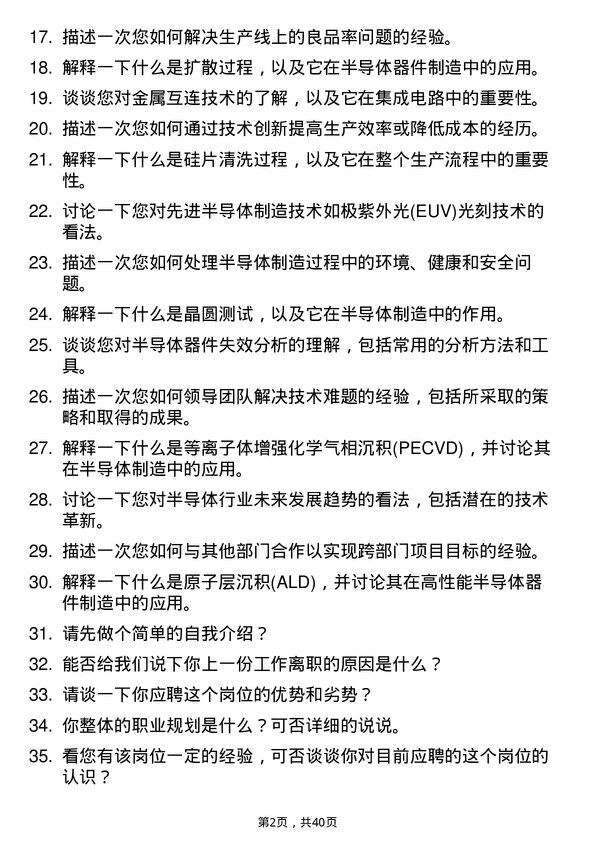 17. 描述一次您如何解决生产线上的良品率问题的经验。

18. 解释一下什么是扩散过程，以及它在半导体器件制造中的应用。

19. 谈谈您对金属互连技术的了解，以及它在集成电路中的重要性。

20. 描述一次您如何通过技术创新提高生产效率或降低成本的经历。

21. 解释一下什么是硅片清洗过程，以及它在整个生产流程中的重要性。

22. 讨论一下您对先进半导体制造技术如极紫外光(EUV)光刻技术的看法。

23. 描述一次您如何处理半导体制造过程中的环境、健康和安全问题。

24. 解释一下什么是晶圆测试，以及它在半导体制造中的作用。

25. 谈谈您对半导体器件失效分析的理解，包括常用的分析方法和工具。

26. 描述一次您如何领导团队解决技术难题的经验，包括所采取的策略和取得的成果。

27. 解释一下什么是等离子体增强化学气相沉积(PECVD)，并讨论其在半导体制造中的应用。

28. 讨论一下您对半导体行业未来发展趋势的看法，包括潜在的技术革新。

29. 描述一次您如何与其他部门合作以实现跨部门项目目标的经验。

30. 解释一下什么是原子层沉积(ALD)，并讨论其在高性能半导体器件制造中的应用。

31. 请先做个简单的自我介绍？

32. 能否给我们说下你上一份工作离职的原因是什么？

33. 请谈一下你应聘这个岗位的优势和劣势？

34. 你整体的职业规划是什么？可否详细的说说。

35. 看您有该岗位一定的经验，可否谈谈你对目前应聘的这个岗位的认识？

第2页，共40页